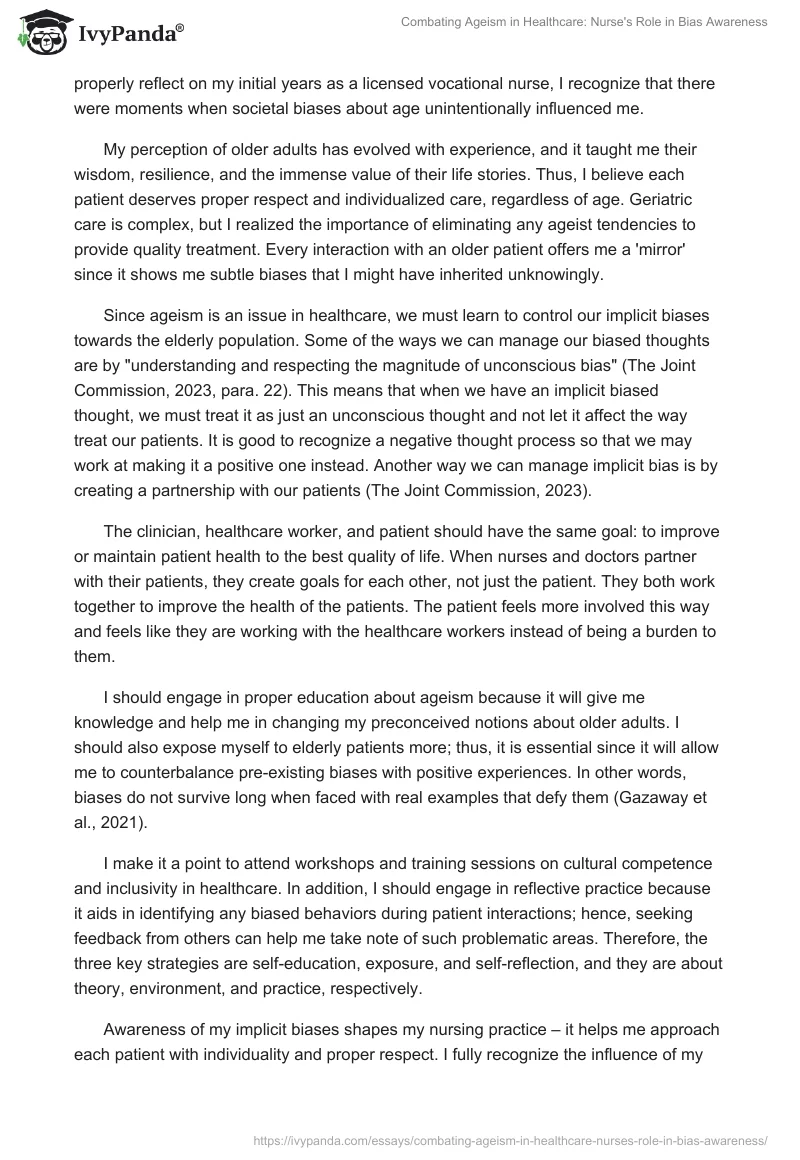 IvyPanda®

Combating Ageism in Healthcare: Nurse's Role in Bias Awareness

properly reflect on my initial years as a licensed vocational nurse, I recognize that there were moments when societal biases about age unintentionally influenced me.

My perception of older adults has evolved with experience, and it taught me their wisdom, resilience, and the immense value of their life stories. Thus, I believe each patient deserves proper respect and individualized care, regardless of age. Geriatric care is complex, but I realized the importance of eliminating any ageist tendencies to provide quality treatment. Every interaction with an older patient offers me a 'mirror' since it shows me subtle biases that I might have inherited unknowingly.

Since ageism is an issue in healthcare, we must learn to control our implicit biases towards the elderly population. Some of the ways we can manage our biased thoughts are by "understanding and respecting the magnitude of unconscious bias" (The Joint Commission, 2023, para. 22). This means that when we have an implicit biased thought, we must treat it as just an unconscious thought and not let it affect the way treat our patients. It is good to recognize a negative thought process so that we may work at making it a positive one instead. Another way we can manage implicit bias is by creating a partnership with our patients (The Joint Commission, 2023).

The clinician, healthcare worker, and patient should have the same goal: to improve or maintain patient health to the best quality of life. When nurses and doctors partner with their patients, they create goals for each other, not just the patient. They both work together to improve the health of the patients. The patient feels more involved this way and feels like they are working with the healthcare workers instead of being a burden to them.

I should engage in proper education about ageism because it will give me knowledge and help me in changing my preconceived notions about older adults. I should also expose myself to elderly patients more; thus, it is essential since it will allow me to counterbalance pre-existing biases with positive experiences. In other words, biases do not survive long when faced with real examples that defy them (Gazaway et al., 2021).

I make it a point to attend workshops and training sessions on cultural competence and inclusivity in healthcare. In addition, I should engage in reflective practice because it aids in identifying any biased behaviors during patient interactions; hence, seeking feedback from others can help me take note of such problematic areas. Therefore, the three key strategies are self-education, exposure, and self-reflection, and they are about theory, environment, and practice, respectively.

Awareness of my implicit biases shapes my nursing practice – it helps me approach each patient with individuality and proper respect. I fully recognize the influence of my

https://ivypanda.com/essays/combating-ageism-in-healthcare-nurses-role-in-bias-awareness/